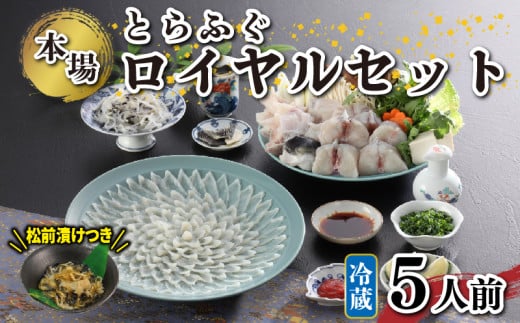 本場

とらふぐ
ロイヤルセット

松前漬けつき

冷蔵

5人前